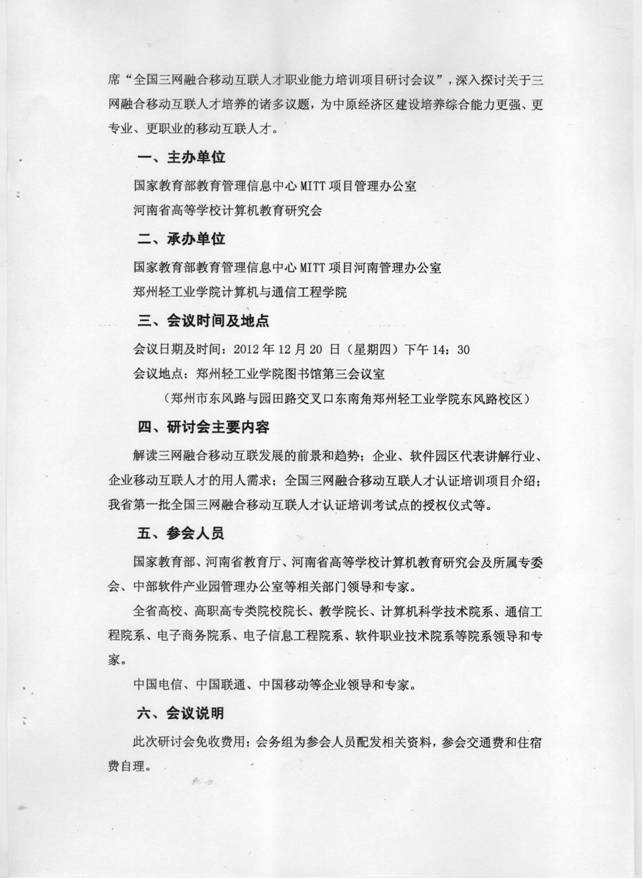 席“全国三网融合移动互联人才职业能力培训项目研讨会议”，深入探讨关于三网融合移动互联人才培养的诸多议题，为中原经济区建设培养综合能力更强、更专业、更职业的移动互联人才。

一、主办单位

国家教育部教育管理信息中心 MITT 项目管理办公室

河南省高等学校计算机教育研究会

二、承办单位

国家教育部教育管理信息中心 MITT 项目河南管理办公室

郑州轻工业学院计算机与通信工程学院

三、会议时间及地点

会议日期及时间：2012 年 12 月 20 日（星期四）下午 14：30

会议地点：郑州轻工业学院图书馆第三会议室

（郑州市东风路与园田路交叉口东南角郑州轻工业学院东风路校区）

四、研讨会主要内容

解读三网融合移动互联发展的前景和趋势；企业、软件园区代表讲解行业、企业移动互联人才的用人需求；全国三网融合移动互联人才认证培训项目介绍；我省第一批全国三网融合移动互联人才认证培训考试点的授权仪式等。

五、参会人员

国家教育部、河南省教育厅、河南省高等学校计算机教育研究会及所属专委会、中部软件产业园管理办公室等相关部门领导和专家。

全省高校、高职高专类院校院长、教学院长、计算机科学技术院系、通信工程院系、电子商务院系、电子信息工程院系、软件职业技术院系等院系领导和专家。

中国电信、中国联通、中国移动等企业领导和专家。

六、会议说明

此次研讨会免收费用；会务组为参会人员配发相关资料，参会交通费和住宿费自理。